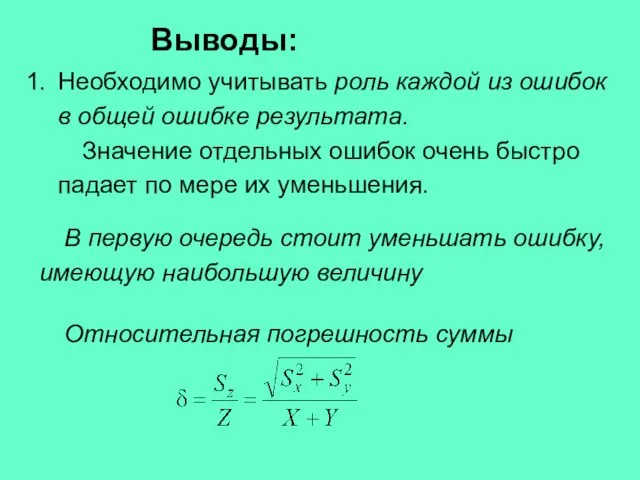 Выводы:

1. Необходимо учитывать роль каждой из ошибок в общей ошибке результата.

Значение отдельных ошибок очень быстро падает по мере их уменьшения.

В первую очередь стоит уменьшать ошибку, имеющую наибольшую величину

Относительная погрешность суммы

$\delta = \frac{S_z}{Z} = \frac{\sqrt{S_x^2 + S_y^2}}{X + Y}$